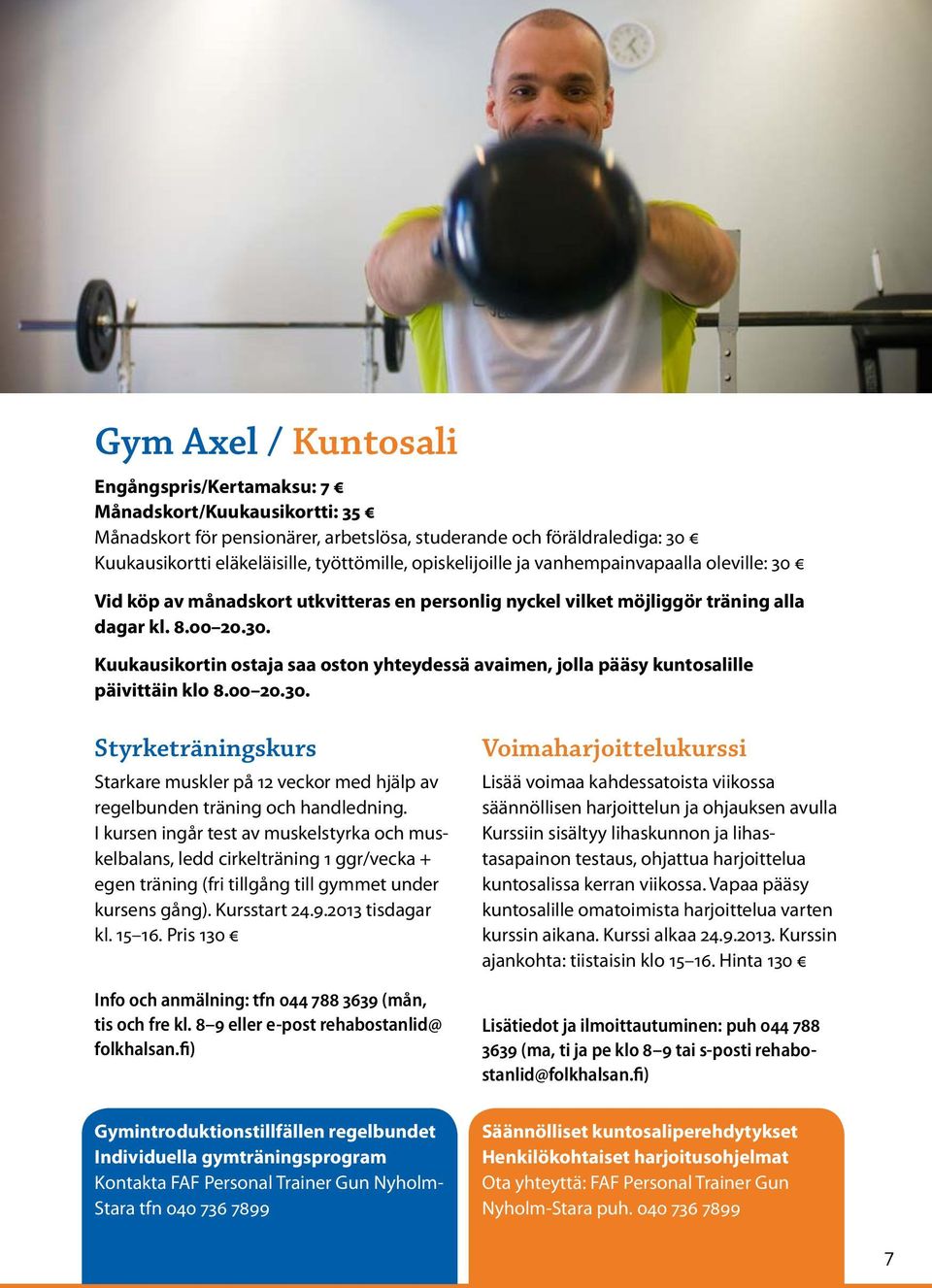 Gym Axel / Kuntosali

Engångspris/Kertamaksu: 7 €
Månadskort/Kuukausikortti: 35 €
Månadskort för pensionärer, arbetslösa, studerande och föräldralediga: 30 €
Kuukausikortti eläkeläisille, työttömille, opiskelijoille ja vanhempainvapaalla oleville: 30 €

Vid köp av månadskort utkvitteras en personlig nyckel vilket möjliggör träning alla dagar kl. 8.00–20.30.

Kuukausikortin ostaja saa oston yhteydessä avaimen, jolla pääsy kuntosalille päivittäin klo 8.00–20.30.

Styrketräningskurs

Starkare muskler på 12 veckor med hjälp av regelbunden träning och handledning. I kursen ingår test av muskelstyrka och muskelbalans, ledd cirkelträning 1 ggr/vecka + egen träning (fri tillgång till gymmet under kursens gång). Kursstart 24.9.2013 tisdagar kl. 15–16. Pris 130 €

Info och anmälning: tfn 044 788 3639 (mån, tis och fre kl. 8–9 eller e-post rehabostanlid@folkhalsan.fi)

Voimaharjoittelukurssi

Lisää voimaa kahdessatoista viikossa säännöllisen harjoittelun ja ohjauksen avulla Kurssiin sisältyy lihaskunnon ja lihastasapainon testaus, ohjattua harjoittelua kuntosalissa kerran viikossa. Vapaa pääsy kuntosalille omatoimista harjoittelua varten kurssin aikana. Kurssi alkaa 24.9.2013. Kurssin ajankohta: tiistaisin klo 15–16. Hinta 130 €

Lisätiedot ja ilmoittautuminen: puh 044 788 3639 (ma, ti ja pe klo 8–9 tai s-posti rehabostanlid@folkhalsan.fi)

Gymintroduktionstillfällen regelbundet
Individuella gymträningsprogram
Kontakta FAF Personal Trainer Gun Nyholm-Stara tfn 040 736 7899

Säännölliset kuntosaliperehdytykset
Henkilökohtaiset harjoitusohjelmat
Ota yhteyttä: FAF Personal Trainer Gun Nyholm-Stara puh. 040 736 7899

7